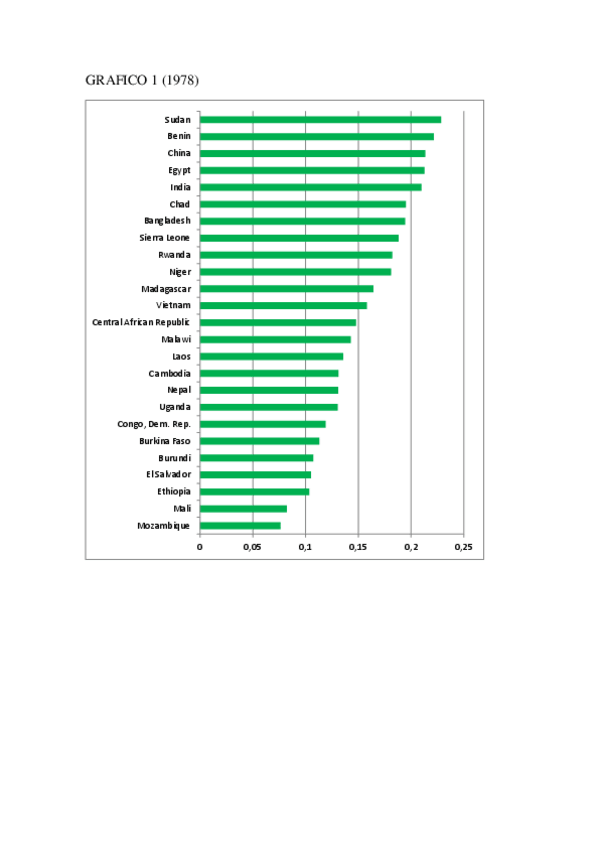 GRAFICO 1 (1978)

Sudan
Benin
China
Egypt
India
Chad
Bangladesh
Sierra Leone
Rwanda
Niger
Madagascar
Vietnam
Central African Republic
Malawi
Laos
Cambodia
Nepal
Uganda
Congo, Dem. Rep.
Burkina Faso
Burundi
El Salvador
Ethiopia
Mali
Mozambique

0
0,05
0,1
0,15
0,2
0,25